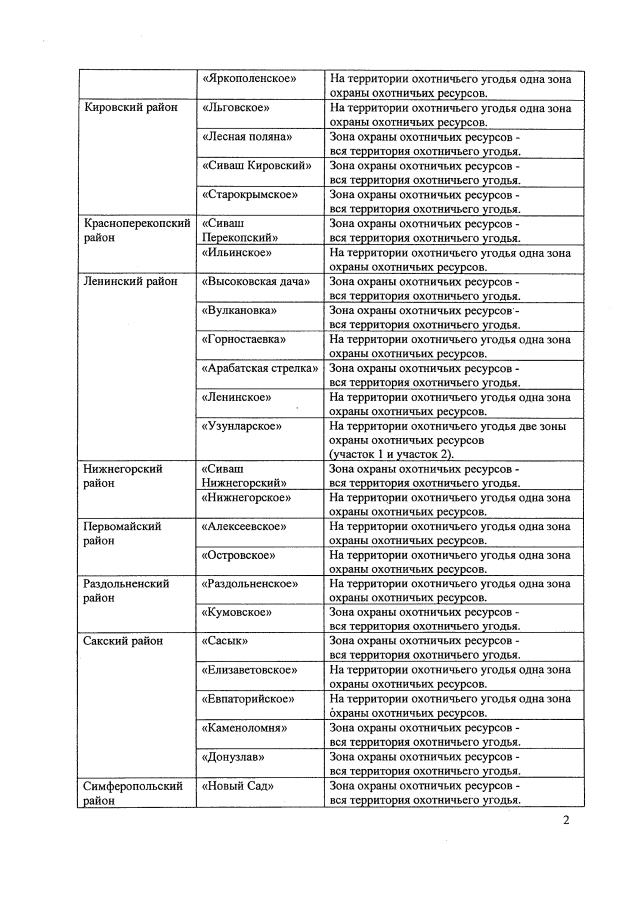 |  |  |  |
|---|---|---|
|  | «Яркополенское» | На территории охотничьего угодья одна зона охраны охотничьих ресурсов. |
| Кировский район | «Льговское» | На территории охотничьего угодья одна зона охраны охотничьих ресурсов. |
|  | «Лесная поляна» | Зона охраны охотничьих ресурсов - вся территория охотничьего угодья. |
|  | «Сиваш Кировский» | Зона охраны охотничьих ресурсов - вся территория охотничьего угодья. |
|  | «Старокрымское» | Зона охраны охотничьих ресурсов - вся территория охотничьего угодья. |
| Красноперекопский район | «Сиваш Перекопский» | Зона охраны охотничьих ресурсов - вся территория охотничьего угодья. |
|  | «Ильинское» | На территории охотничьего угодья одна зона охраны охотничьих ресурсов. |
| Ленинский район | «Высоковская дача» | Зона охраны охотничьих ресурсов - вся территория охотничьего угодья. |
|  | «Вулкановка» | Зона охраны охотничьих ресурсов - вся территория охотничьего угодья. |
|  | «Горностаевка» | На территории охотничьего угодья одна зона охраны охотничьих ресурсов. |
|  | «Арабатская стрелка» | Зона охраны охотничьих ресурсов - вся территория охотничьего угодья. |
|  | «Ленинское» | На территории охотничьего угодья одна зона охраны охотничьих ресурсов. |
|  | «Узунларское» | На территории охотничьего угодья две зоны охраны охотничьих ресурсов (участок 1 и участок 2). |
| Нижнегорский район | «Сиваш Нижнегорский» | Зона охраны охотничьих ресурсов - вся территория охотничьего угодья. |
|  | «Нижнегорское» | На территории охотничьего угодья одна зона охраны охотничьих ресурсов. |
| Первомайский район | «Алексеевское» | На территории охотничьего угодья одна зона охраны охотничьих ресурсов. |
|  | «Островское» | На территории охотничьего угодья одна зона охраны охотничьих ресурсов. |
| Раздольненский район | «Раздольненское» | На территории охотничьего угодья одна зона охраны охотничьих ресурсов. |
|  | «Кумовское» | Зона охраны охотничьих ресурсов - вся территория охотничьего угодья. |
| Сакский район | «Сасык» | Зона охраны охотничьих ресурсов - вся территория охотничьего угодья. |
|  | «Елизаветовское» | На территории охотничьего угодья одна зона охраны охотничьих ресурсов. |
|  | «Евпаторийское» | На территории охотничьего угодья одна зона охраны охотничьих ресурсов. |
|  | «Каменоломня» | Зона охраны охотничьих ресурсов - вся территория охотничьего угодья. |
|  | «Донузлав» | Зона охраны охотничьих ресурсов - вся территория охотничьего угодья. |
| Симферопольский район | «Новый Сад» | Зона охраны охотничьих ресурсов - вся территория охотничьего угодья. |

2